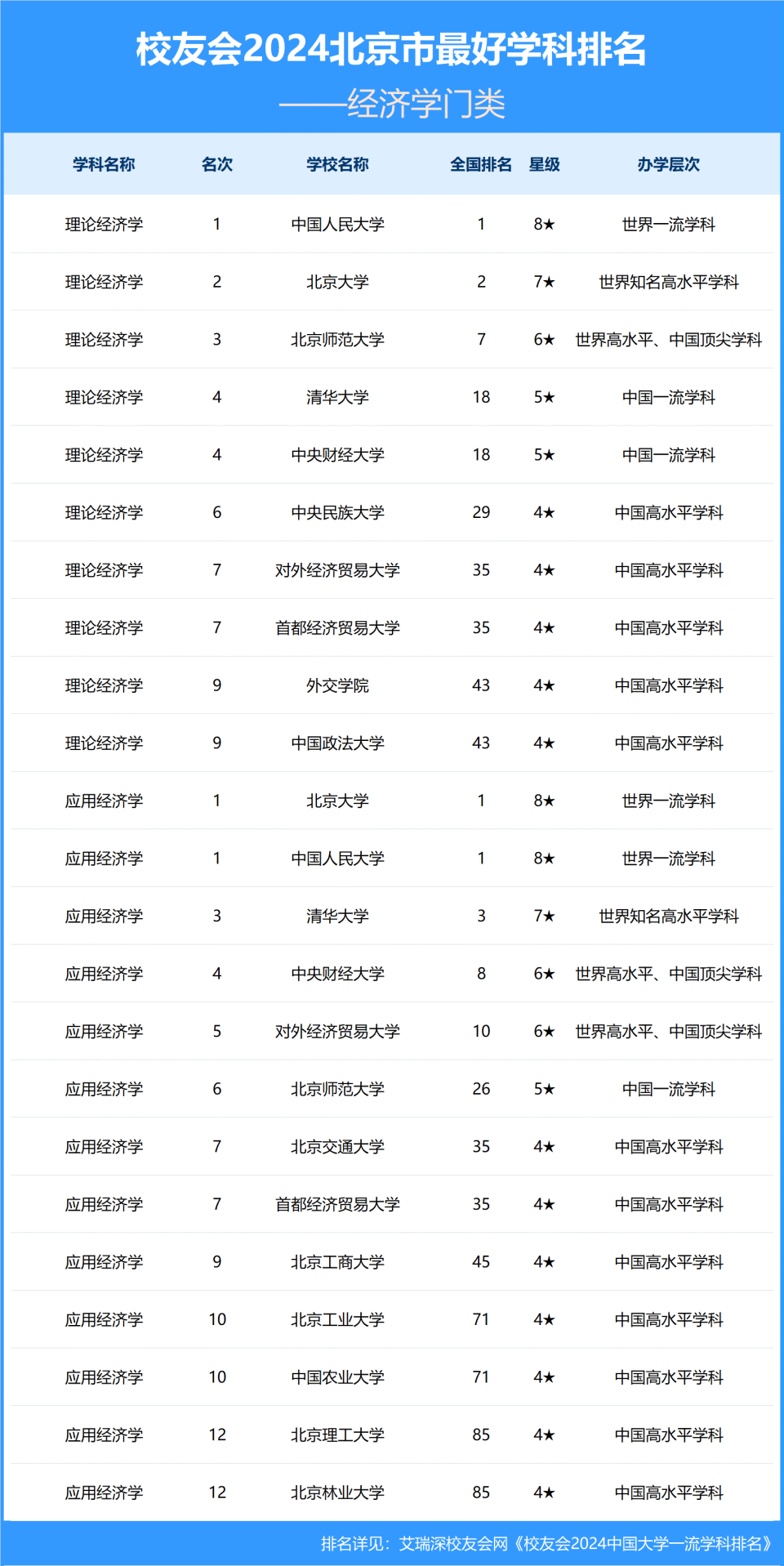 校友会2024北京市最好学科排名
——经济学门类

| 学科名称 | 名次 | 学校名称 | 全国排名 | 星级 | 办学层次 |
|---|---|---|---|---|---|
| 理论经济学 | 1 | 中国人民大学 | 1 | 8★ | 世界一流学科 |
| 理论经济学 | 2 | 北京大学 | 2 | 7★ | 世界知名高水平学科 |
| 理论经济学 | 3 | 北京师范大学 | 7 | 6★ | 世界高水平、中国顶尖学科 |
| 理论经济学 | 4 | 清华大学 | 18 | 5★ | 中国一流学科 |
| 理论经济学 | 4 | 中央财经大学 | 18 | 5★ | 中国一流学科 |
| 理论经济学 | 6 | 中央民族大学 | 29 | 4★ | 中国高水平学科 |
| 理论经济学 | 7 | 对外经济贸易大学 | 35 | 4★ | 中国高水平学科 |
| 理论经济学 | 7 | 首都经济贸易大学 | 35 | 4★ | 中国高水平学科 |
| 理论经济学 | 9 | 外交学院 | 43 | 4★ | 中国高水平学科 |
| 理论经济学 | 9 | 中国政法大学 | 43 | 4★ | 中国高水平学科 |
| 应用经济学 | 1 | 北京大学 | 1 | 8★ | 世界一流学科 |
| 应用经济学 | 1 | 中国人民大学 | 1 | 8★ | 世界一流学科 |
| 应用经济学 | 3 | 清华大学 | 3 | 7★ | 世界知名高水平学科 |
| 应用经济学 | 4 | 中央财经大学 | 8 | 6★ | 世界高水平、中国顶尖学科 |
| 应用经济学 | 5 | 对外经济贸易大学 | 10 | 6★ | 世界高水平、中国顶尖学科 |
| 应用经济学 | 6 | 北京师范大学 | 26 | 5★ | 中国一流学科 |
| 应用经济学 | 7 | 北京交通大学 | 35 | 4★ | 中国高水平学科 |
| 应用经济学 | 7 | 首都经济贸易大学 | 35 | 4★ | 中国高水平学科 |
| 应用经济学 | 9 | 北京工商大学 | 45 | 4★ | 中国高水平学科 |
| 应用经济学 | 10 | 北京工业大学 | 71 | 4★ | 中国高水平学科 |
| 应用经济学 | 10 | 中国农业大学 | 71 | 4★ | 中国高水平学科 |
| 应用经济学 | 12 | 北京理工大学 | 85 | 4★ | 中国高水平学科 |
| 应用经济学 | 12 | 北京林业大学 | 85 | 4★ | 中国高水平学科 |

排名详见：艾瑞深校友会网《校友会2024中国大学一流学科排名》